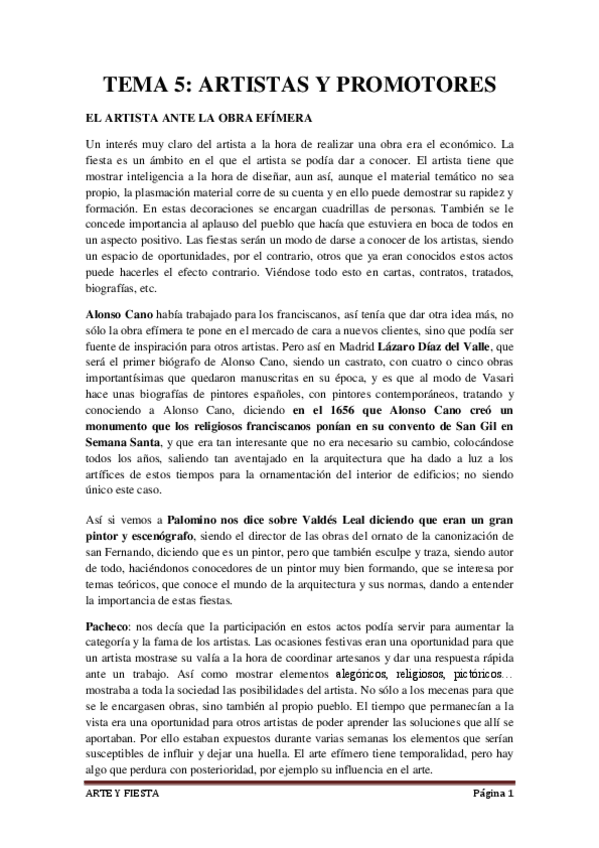 TEMA 5: ARTISTAS Y PROMOTORES

EL ARTISTA ANTE LA OBRA EFÍMERA

Un interés muy claro del artista a la hora de realizar una obra era el económico. La fiesta es un ámbito en el que el artista se podía dar a conocer. El artista tiene que mostrar inteligencia a la hora de diseñar, aun así, aunque el material temático no sea propio, la plasmación material corre de su cuenta y en ello puede demostrar su rapidez y formación. En estas decoraciones se encargan cuadrillas de personas. También se le concede importancia al aplauso del pueblo que hacía que estuviera en boca de todos en un aspecto positivo. Las fiestas serán un modo de darse a conocer de los artistas, siendo un espacio de oportunidades, por el contrario, otros que ya eran conocidos estos actos puede hacerles el efecto contrario. Viéndose todo esto en cartas, contratos, tratados, biografías, etc.

Alonso Cano había trabajado para los franciscanos, así tenía que dar otra idea más, no sólo la obra efímera te pone en el mercado de cara a nuevos clientes, sino que podía ser fuente de inspiración para otros artistas. Pero así en Madrid Lázaro Díaz del Valle, que será el primer biógrafo de Alonso Cano, siendo un castrato, con cuatro o cinco obras importantísimas que quedaron manuscritas en su época, y es que al modo de Vasari hace unas biografías de pintores españoles, con pintores contemporáneos, tratando y conociendo a Alonso Cano, diciendo en el 1656 que Alonso Cano creó un monumento que los religiosos franciscanos ponían en su convento de San Gil en Semana Santa, y que era tan interesante que no era necesario su cambio, colocándose todos los años, saliendo tan aventajado en la arquitectura que ha dado a luz a los artífices de estos tiempos para la ornamentación del interior de edificios; no siendo único este caso.

Así si vemos a Palomino nos dice sobre Valdés Leal diciendo que eran un gran pintor y escenógrafo, siendo el director de las obras del ornato de la canonización de san Fernando, diciendo que es un pintor, pero que también esculpe y traza, siendo autor de todo, haciéndonos conocedores de un pintor muy bien formando, que se interesa por temas teóricos, que conoce el mundo de la arquitectura y sus normas, dando a entender la importancia de estas fiestas.

Pacheco: nos decía que la participación en estos actos podía servir para aumentar la categoría y la fama de los artistas. Las ocasiones festivas eran una oportunidad para que un artista mostrase su valía a la hora de coordinar artesanos y dar una respuesta rápida ante un trabajo. Así como mostrar elementos alegóricos, religiosos, pictóricos… mostraba a toda la sociedad las posibilidades del artista. No sólo a los mecenas para que se le encargasen obras, sino también al propio pueblo. El tiempo que permanecían a la vista era una oportunidad para otros artistas de poder aprender las soluciones que allí se aportaban. Por ello estaban expuestos durante varias semanas los elementos que serían susceptibles de influir y dejar una huella. El arte efímero tiene temporalidad, pero hay algo que perdura con posterioridad, por ejemplo su influencia en el arte.

ARTE Y FIESTA Página 1